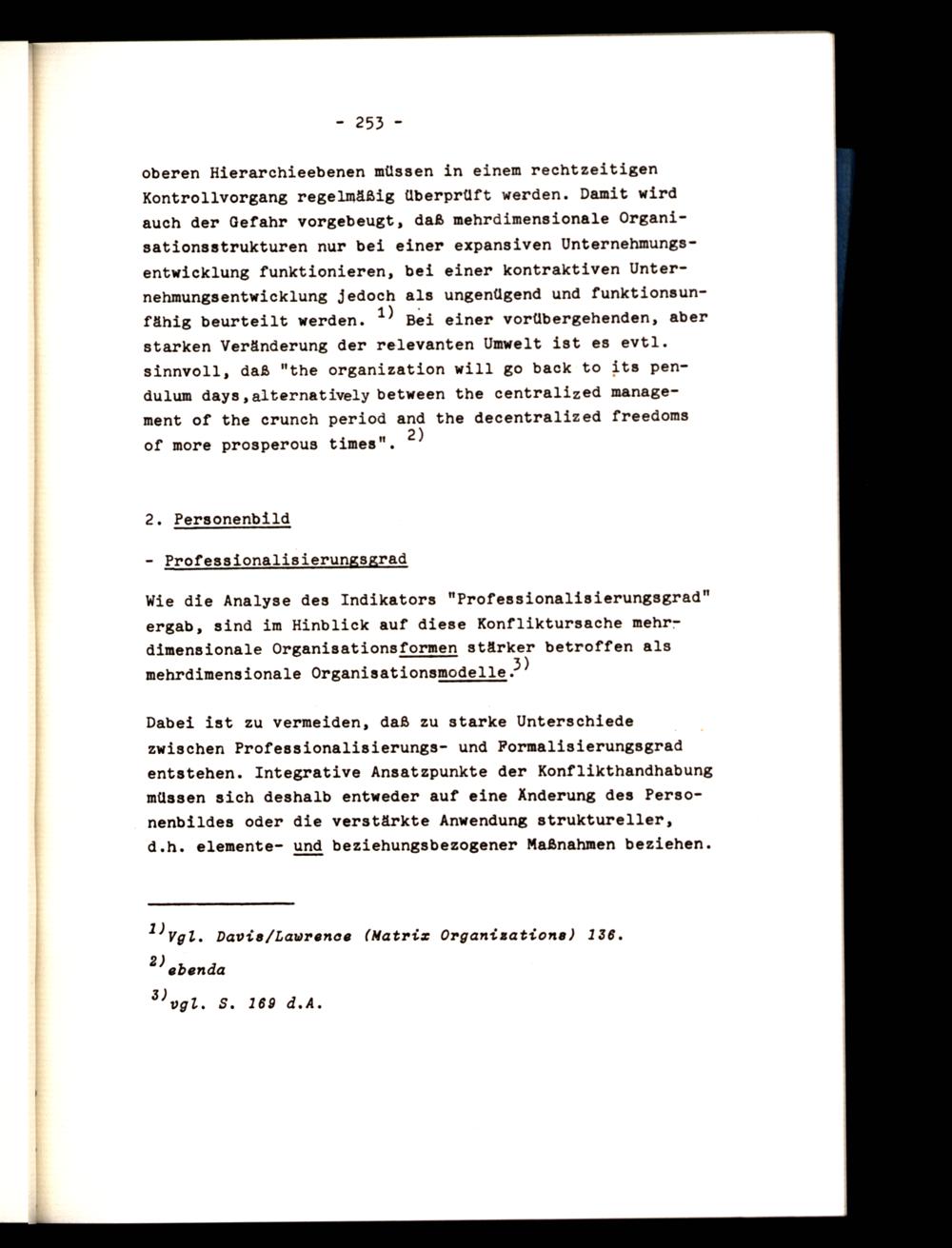 - 253 -

oberen Hierarchieebenen müssen in einem rechtzeitigen Kontrollvorgang regelmäßig überprüft werden. Damit wird auch der Gefahr vorgebeugt, daß mehrdimensionale Organisationsstrukturen nur bei einer expansiven Unternehmungsentwicklung funktionieren, bei einer kontraktiven Unternehmungsentwicklung jedoch als ungenügend und funktionsunfähig beurteilt werden. $^{1)}$ Bei einer vorübergehenden, aber starken Veränderung der relevanten Umwelt ist es evtl. sinnvoll, daß "the organization will go back to its pendulum days,alternatively between the centralized management of the crunch period and the decentralized freedoms of more prosperous times". $^{2)}$

2. Personenbild

- Professionalisierungsgrad

Wie die Analyse des Indikators "Professionalisierungsgrad" ergab, sind im Hinblick auf diese Konfliktursache mehrdimensionale Organisationsformen stärker betroffen als mehrdimensionale Organisationsmodelle.$^{3)}$

Dabei ist zu vermeiden, daß zu starke Unterschiede zwischen Professionalisierungs- und Formalisierungsgrad entstehen. Integrative Ansatzpunkte der Konflikthandhabung müssen sich deshalb entweder auf eine Änderung des Personenbildes oder die verstärkte Anwendung struktureller, d.h. elemente- und beziehungsbezogener Maßnahmen beziehen.

$^{1)}$Vgl. Davis/Lawrence (Matrix Organizations) 136.

$^{2)}$ebenda

$^{3)}$vgl. S. 169 d.A.